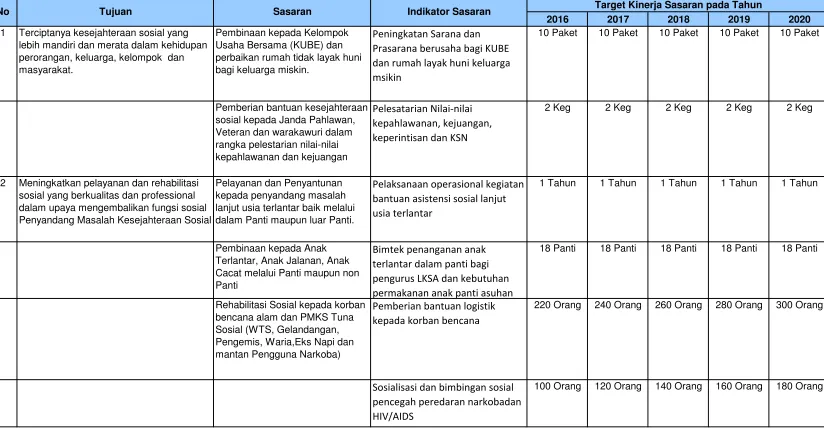 | No | Tujuan | Sasaran | Indikator Sasaran | Target Kinerja Sasaran pada Tahun | | | | |
|---|---|---|---|---|---|---|---|---|
| | | | | 2016 | 2017 | 2018 | 2019 | 2020 |
| 1 | Terciptanya kesejahteraan sosial yang lebih mandiri dan merata dalam kehidupan perorangan, keluarga, kelompok dan masyarakat. | Pembinaan kepada Kelompok Usaha Bersama (KUBE) dan perbaikan rumah tidak layak huni bagi keluarga miskin. | Peningkatan Sarana dan Prasarana berusaha bagi KUBE dan rumah layak huni keluarga msikin | 10 Paket | 10 Paket | 10 Paket | 10 Paket | 10 Paket |
| | | Pemberian bantuan kesejahteraan sosial kepada Janda Pahlawan, Veteran dan warakawuri dalam rangka pelestarian nilai-nilai kepahlawanan dan kejuangan | Pelesatarian Nilai-nilai kepahlawanan, kejuangan, keperintisan dan KSN | 2 Keg | 2 Keg | 2 Keg | 2 Keg | 2 Keg |
| 2 | Meningkatkan pelayanan dan rehabilitasi sosial yang berkualitas dan professional dalam upaya mengembalikan fungsi sosial Penyandang Masalah Kesejahteraan Sosial | Pelayanan dan Penyantunan kepada penyandang masalah lanjut usia terlantar baik melalui dalam Panti maupun luar Panti. | Pelaksanaan operasional kegiatan bantuan asistensi sosial lanjut usia terlantar | 1 Tahun | 1 Tahun | 1 Tahun | 1 Tahun | 1 Tahun |
| | | Pembinaan kepada Anak Terlantar, Anak Jalanan, Anak Cacat melalui Panti maupun non Panti | Bimtek penanganan anak terlantar dalam panti bagi pengurus LKSA dan kebutuhan permakanan anak panti asuhan | 18 Panti | 18 Panti | 18 Panti | 18 Panti | 18 Panti |
| | | Rehabilitasi Sosial kepada korban bencana alam dan PMKS Tuna Sosial (WTS, Gelandangan, Pengemis, Waria,Eks Napi dan mantan Pengguna Narkoba) | Pemberian bantuan logistik kepada korban bencana | 220 Orang | 240 Orang | 260 Orang | 280 Orang | 300 Orang |
| | | | Sosialisasi dan bimbingan sosial pencegah peredaran narkobadan HIV/AIDS | 100 Orang | 120 Orang | 140 Orang | 160 Orang | 180 Orang |